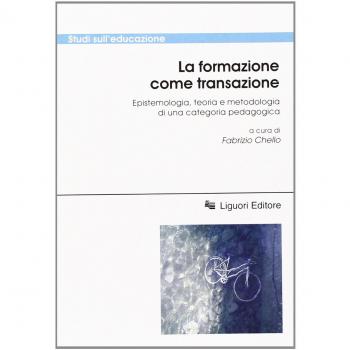 Studi sull'educazione

La formazione come transazione

Epistemologia, teoria e metodologia di una categoria pedagogica

a cura di
Fabrizio Chello

Liguori Editore